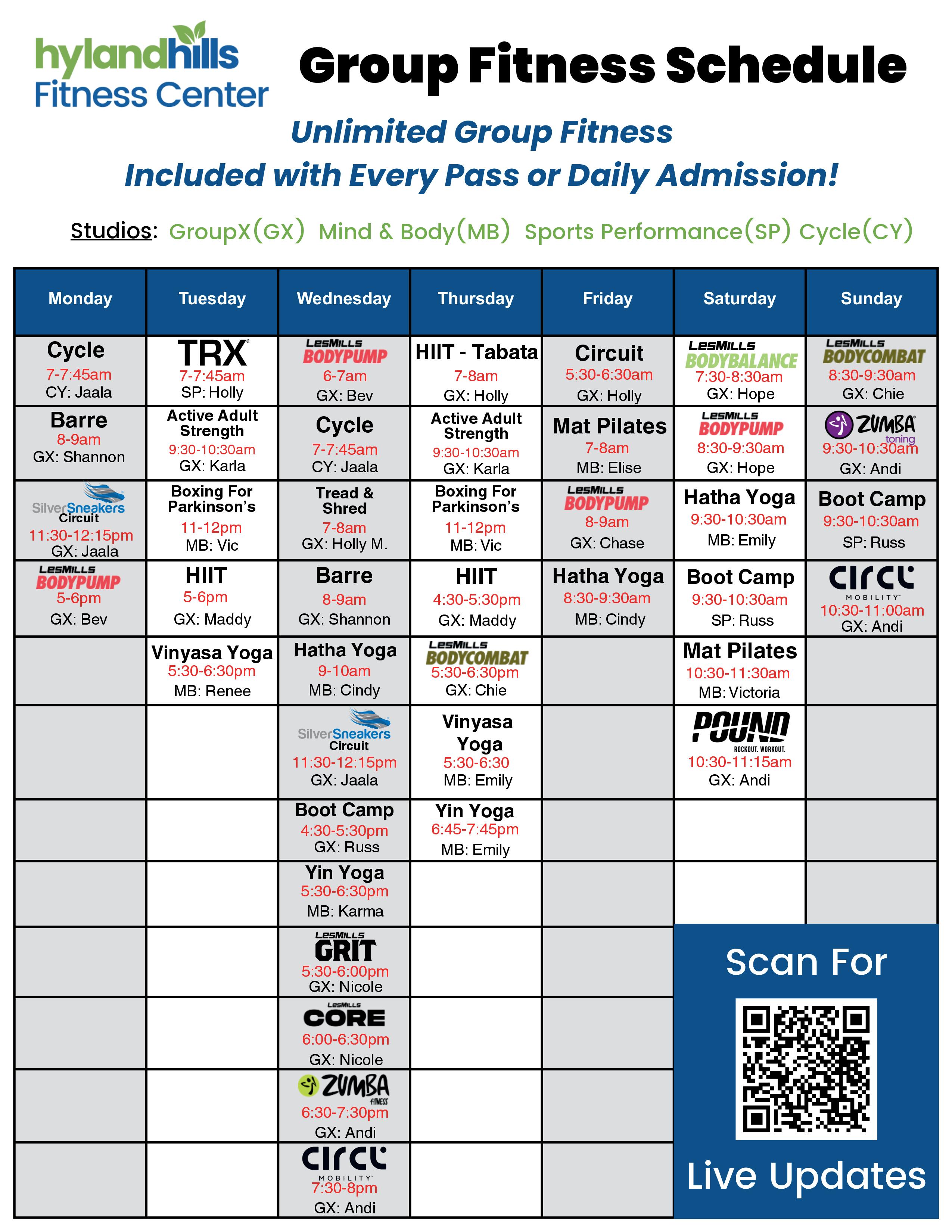 hylandhills Fitness Center

Group Fitness Schedule

Unlimited Group Fitness
Included with Every Pass or Daily Admission!

Studios: GroupX(GX) Mind & Body(MB) Sports Performance(SP) Cycle(CY)

| Monday | Tuesday | Wednesday | Thursday | Friday | Saturday | Sunday |
|---|---|---|---|---|---|---|
| Cycle 7-7:45am CY: Jaala | TRX 7-7:45am SP: Holly | LesMills BODYPUMP 6-7am GX: Bev | HIIT - Tabata 7-8am GX: Holly | Circuit 5:30-6:30am GX: Holly | LesMills BODYBALANCE 7:30-8:30am GX: Hope | LesMills BODYCOMBAT 8:30-9:30am GX: Chie |
| Barre 8-9am GX: Shannon | Active Adult Strength 9:30-10:30am GX: Karla | Cycle 7-7:45am CY: Jaala | Active Adult Strength 9:30-10:30am GX: Karla | Mat Pilates 7-8am MB: Elise | LesMills BODYPUMP 8:30-9:30am GX: Hope | ZUMBA toning 9:30-10:30am GX: Andi |
| SilverSneakers Circuit 11:30-12:15pm GX: Jaala | Boxing For Parkinson's 11-12pm MB: Vic | Tread & Shred 7-8am GX: Holly M. | Boxing For Parkinson's 11-12pm MB: Vic | LesMills BODYPUMP 8-9am GX: Chase | Hatha Yoga 9:30-10:30am MB: Emily | Boot Camp 9:30-10:30am SP: Russ |
| LesMills BODYPUMP 5-6pm GX: Bev | HIIT 5-6pm GX: Maddy | Barre 8-9am GX: Shannon | HIIT 4:30-5:30pm GX: Maddy | Hatha Yoga 8:30-9:30am MB: Cindy | Boot Camp 9:30-10:30am SP: Russ | circl MOBILITY 10:30-11:00am GX: Andi |
| | Vinyasa Yoga 5:30-6:30pm MB: Renee | Hatha Yoga 9-10am MB: Cindy | LesMills BODYCOMBAT 5:30-6:30pm GX: Chie | | Mat Pilates 10:30-11:30am MB: Victoria | |
| | | SilverSneakers Circuit 11:30-12:15pm GX: Jaala | Vinyasa Yoga 5:30-6:30 MB: Emily | | POUND ROCKOUT. WORKOUT. 10:30-11:15am GX: Andi | |
| | | Boot Camp 4:30-5:30pm GX: Russ | Yin Yoga 6:45-7:45pm MB: Emily | | | |
| | | Yin Yoga 5:30-6:30pm MB: Karma | | | | |
| | | LesMills GRIT 5:30-6:00pm GX: Nicole | | | | |
| | | LesMills CORE 6:00-6:30pm GX: Nicole | | | | |
| | | ZUMBA FITNESS 6:30-7:30pm GX: Andi | | | | |
| | | circl MOBILITY 7:30-8pm GX: Andi | | | | |

Scan For
Live Updates